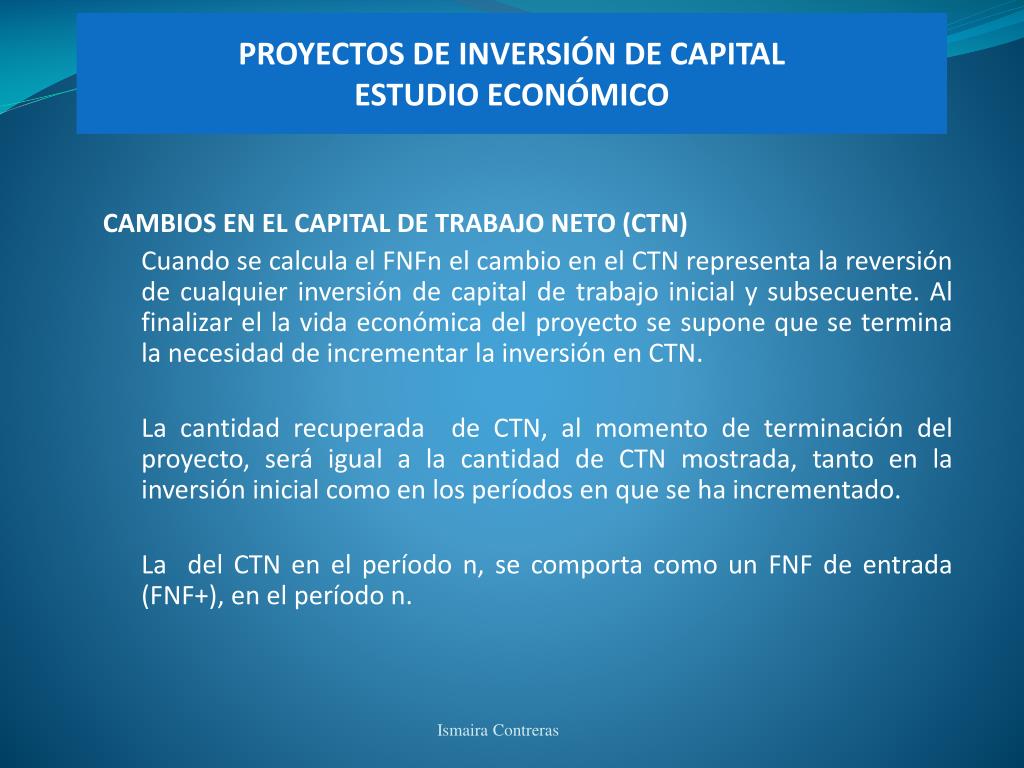 PROYECTOS DE INVERSIÓN DE CAPITAL
ESTUDIO ECONÓMICO

CAMBIOS EN EL CAPITAL DE TRABAJO NETO (CTN)

Cuando se calcula el FNFn el cambio en el CTN representa la reversión de cualquier inversión de capital de trabajo inicial y subsecuente. Al finalizar el la vida económica del proyecto se supone que se termina la necesidad de incrementar la inversión en CTN.

La cantidad recuperada de CTN, al momento de terminación del proyecto, será igual a la cantidad de CTN mostrada, tanto en la inversión inicial como en los períodos en que se ha incrementado.

La del CTN en el período n, se comporta como un FNF de entrada (FNF+), en el período n.

Ismaira Contreras